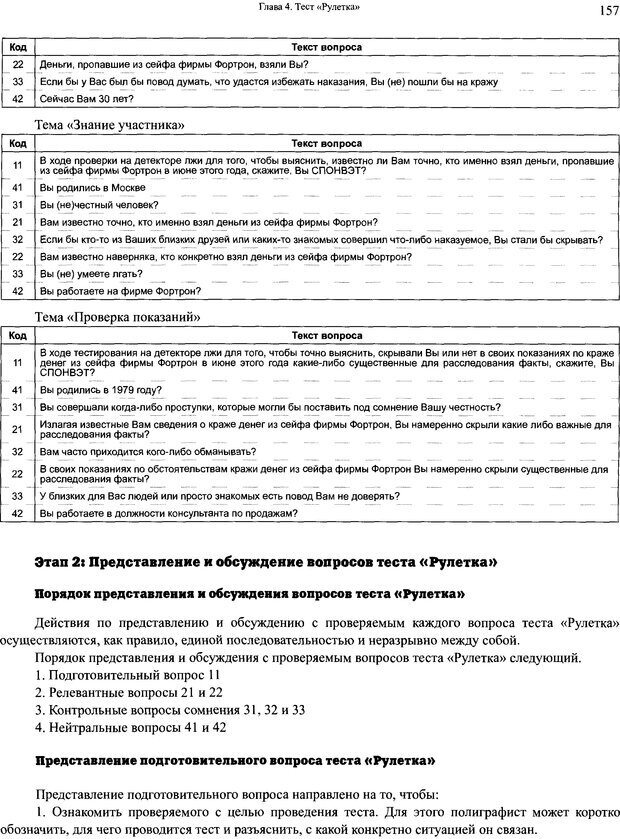 Глава 4. Тест «Рулетка»

157

| Код | Текст вопроса |
|---|---|
| 22 | Деньги, пропавшие из сейфа фирмы Фортрон, взяли Вы? |
| 33 | Если бы у Вас был бы повод думать, что удастся избежать наказания, Вы (не) пошли бы на кражу |
| 42 | Сейчас Вам 30 лет? |

Тема «Знание участника»

| Код | Текст вопроса |
|---|---|
| 11 | В ходе проверки на детекторе лжи для того, чтобы выяснить, известно ли Вам точно, кто именно взял деньги, пропавшие из сейфа фирмы Фортрон в июне этого года, скажите, Вы СПОНВЭТ? |
| 41 | Вы родились в Москве |
| 31 | Вы (не)честный человек? |
| 21 | Вам известно точно, кто именно взял деньги из сейфа фирмы Фортрон? |
| 32 | Если бы кто-то из Ваших близких друзей или каких-то знакомых совершил что-либо наказуемое, Вы стали бы скрывать? |
| 22 | Вам известно наверняка, кто конкретно взял деньги из сейфа фирмы Фортрон? |
| 33 | Вы (не) умеете лгать? |
| 42 | Вы работаете на фирме Фортрон? |

Тема «Проверка показаний»

| Код | Текст вопроса |
|---|---|
| 11 | В ходе тестирования на детекторе лжи для того, чтобы точно выяснить, скрывали Вы или нет в своих показаниях по краже денег из сейфа фирмы Фортрон в июне этого года какие-либо существенные для расследования факты, скажите, Вы СПОНВЭТ? |
| 41 | Вы родились в 1979 году? |
| 31 | Вы совершали когда-либо проступки, которые могли бы поставить под сомнение Вашу честность? |
| 21 | Излагая известные Вам сведения о краже денег из сейфа фирмы Фортрон, Вы намеренно скрыли какие либо важные для расследования факты? |
| 32 | Вам часто приходится кого-либо обманывать? |
| 22 | В своих показаниях по обстоятельствам кражи денег из сейфа фирмы Фортрон Вы намеренно скрыли существенные для расследования факты? |
| 33 | У близких для Вас людей или просто знакомых есть повод Вам не доверять? |
| 42 | Вы работаете в должности консультанта по продажам? |

Этап 2: Представление и обсуждение вопросов теста «Рулетка»

Порядок представления и обсуждения вопросов теста «Рулетка»

Действия по представлению и обсуждению с проверяемым каждого вопроса теста «Рулетка» осуществляются, как правило, единой последовательностью и неразрывно между собой.

Порядок представления и обсуждения с проверяемым вопросов теста «Рулетка» следующий.

1. Подготовительный вопрос 11
2. Релевантные вопросы 21 и 22
3. Контрольные вопросы сомнения 31, 32 и 33
4. Нейтральные вопросы 41 и 42

Представление подготовительного вопроса теста «Рулетка»

Представление подготовительного вопроса направлено на то, чтобы:

1. Ознакомить проверяемого с целью проведения теста. Для этого полиграфист может коротко обозначить, для чего проводится тест и разъяснить, с какой конкретно ситуацией он связан.